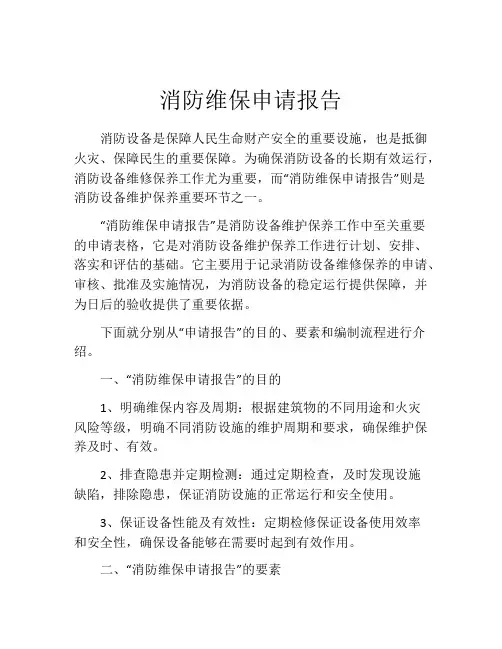 消防维保申请报告

消防设备是保障人民生命财产安全的重要设施，也是抵御火灾、保障民生的重要保障。为确保消防设备的长期有效运行，消防设备维修保养工作尤为重要，而“消防维保申请报告”则是消防设备维护保养重要环节之一。

“消防维保申请报告”是消防设备维护保养工作中至关重要的申请表格，它是对消防设备维护保养工作进行计划、安排、落实和评估的基础。它主要用于记录消防设备维修保养的申请、审核、批准及实施情况，为消防设备的稳定运行提供保障，并为日后的验收提供了重要依据。

下面就分别从“申请报告”的目的、要素和编制流程进行介绍。

一、“消防维保申请报告”的目的

1、明确维保内容及周期：根据建筑物的不同用途和火灾风险等级，明确不同消防设施的维护周期和要求，确保维护保养及时、有效。

2、排查隐患并定期检测：通过定期检查，及时发现设施缺陷，排除隐患，保证消防设施的正常运行和安全使用。

3、保证设备性能及有效性：定期检修保证设备使用效率和安全性，确保设备能够在需要时起到有效作用。

二、“消防维保申请报告”的要素